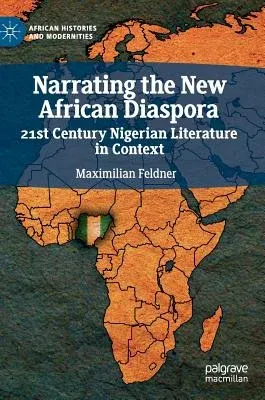 AFRICAN HISTORIES AND MODERNITIES

Narrating the New African Diaspora

21st Century Nigerian Literature in Context

Maximilian Feldner

palgrave macmillan